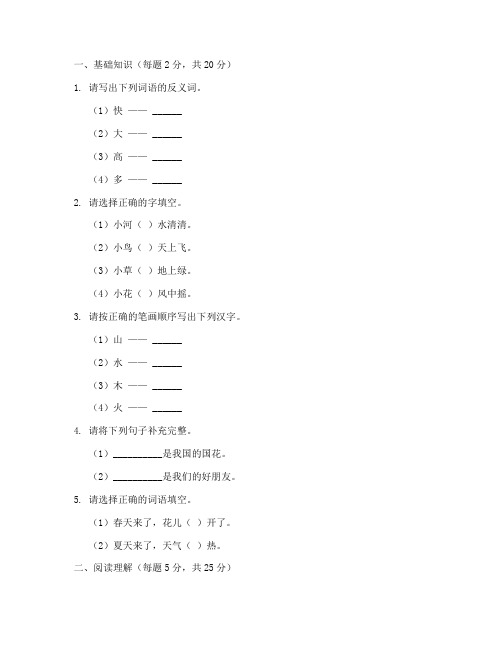 一、基础知识（每题 2 分，共 20 分）

1. 请写出下列词语的反义词。

（1）快 —— ______

（2）大 —— ______

（3）高 —— ______

（4）多 —— ______

2. 请选择正确的字填空。

（1）小河（ ）水清清。

（2）小鸟（ ）天上飞。

（3）小草（ ）地上绿。

（4）小花（ ）风中摇。

3. 请按正确的笔画顺序写出下列汉字。

（1）山 —— ______

（2）水 —— ______

（3）木 —— ______

（4）火 —— ______

4. 请将下列句子补充完整。

（1）__________是我国的国花。

（2）__________是我们的好朋友。

5. 请选择正确的词语填空。

（1）春天来了，花儿（ ）开了。

（2）夏天来了，天气（ ）热。

二、阅读理解（每题 5 分，共 25 分）